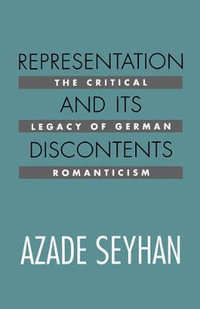 REPRESENTATION
THE CRITICAL
AND ITS
LEGACY OF GERMAN
DISCONTENTS
ROMANTICISM

AZADE SEYHAN